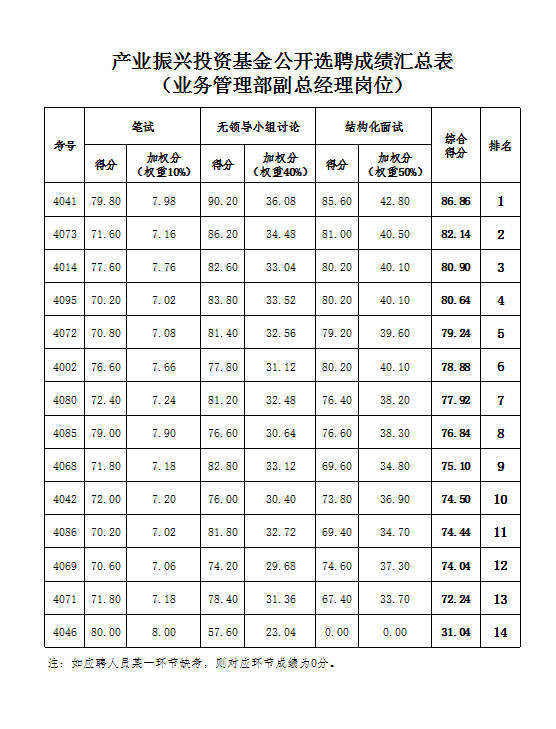 产业振兴投资基金公开选聘成绩汇总表
（业务管理部副总经理岗位）

| 考号 | 笔试 得分 | 笔试 加权分（权重10%） | 无领导小组讨论 得分 | 无领导小组讨论 加权分（权重40%） | 结构化面试 得分 | 结构化面试 加权分（权重50%） | 综合得分 | 排名 |
|---|---|---|---|---|---|---|---|---|
| 4041 | 79.80 | 7.98 | 90.20 | 36.08 | 85.60 | 42.80 | 86.86 | 1 |
| 4073 | 71.60 | 7.16 | 86.20 | 34.48 | 81.00 | 40.50 | 82.14 | 2 |
| 4014 | 77.60 | 7.76 | 82.60 | 33.04 | 80.20 | 40.10 | 80.90 | 3 |
| 4095 | 70.20 | 7.02 | 83.80 | 33.52 | 80.20 | 40.10 | 80.64 | 4 |
| 4072 | 70.80 | 7.08 | 81.40 | 32.56 | 79.20 | 39.60 | 79.24 | 5 |
| 4002 | 76.60 | 7.66 | 77.80 | 31.12 | 80.20 | 40.10 | 78.88 | 6 |
| 4080 | 72.40 | 7.24 | 81.20 | 32.48 | 76.40 | 38.20 | 77.92 | 7 |
| 4085 | 79.00 | 7.90 | 76.60 | 30.64 | 76.60 | 38.30 | 76.84 | 8 |
| 4068 | 71.80 | 7.18 | 82.80 | 33.12 | 69.60 | 34.80 | 75.10 | 9 |
| 4042 | 72.00 | 7.20 | 76.00 | 30.40 | 73.80 | 36.90 | 74.50 | 10 |
| 4086 | 70.20 | 7.02 | 81.80 | 32.72 | 69.40 | 34.70 | 74.44 | 11 |
| 4069 | 70.60 | 7.06 | 74.20 | 29.68 | 74.60 | 37.30 | 74.04 | 12 |
| 4071 | 71.80 | 7.18 | 78.40 | 31.36 | 67.40 | 33.70 | 72.24 | 13 |
| 4046 | 80.00 | 8.00 | 57.60 | 23.04 | 0.00 | 0.00 | 31.04 | 14 |

注：如应聘人员某一环节缺考，则对应环节成绩为0分。